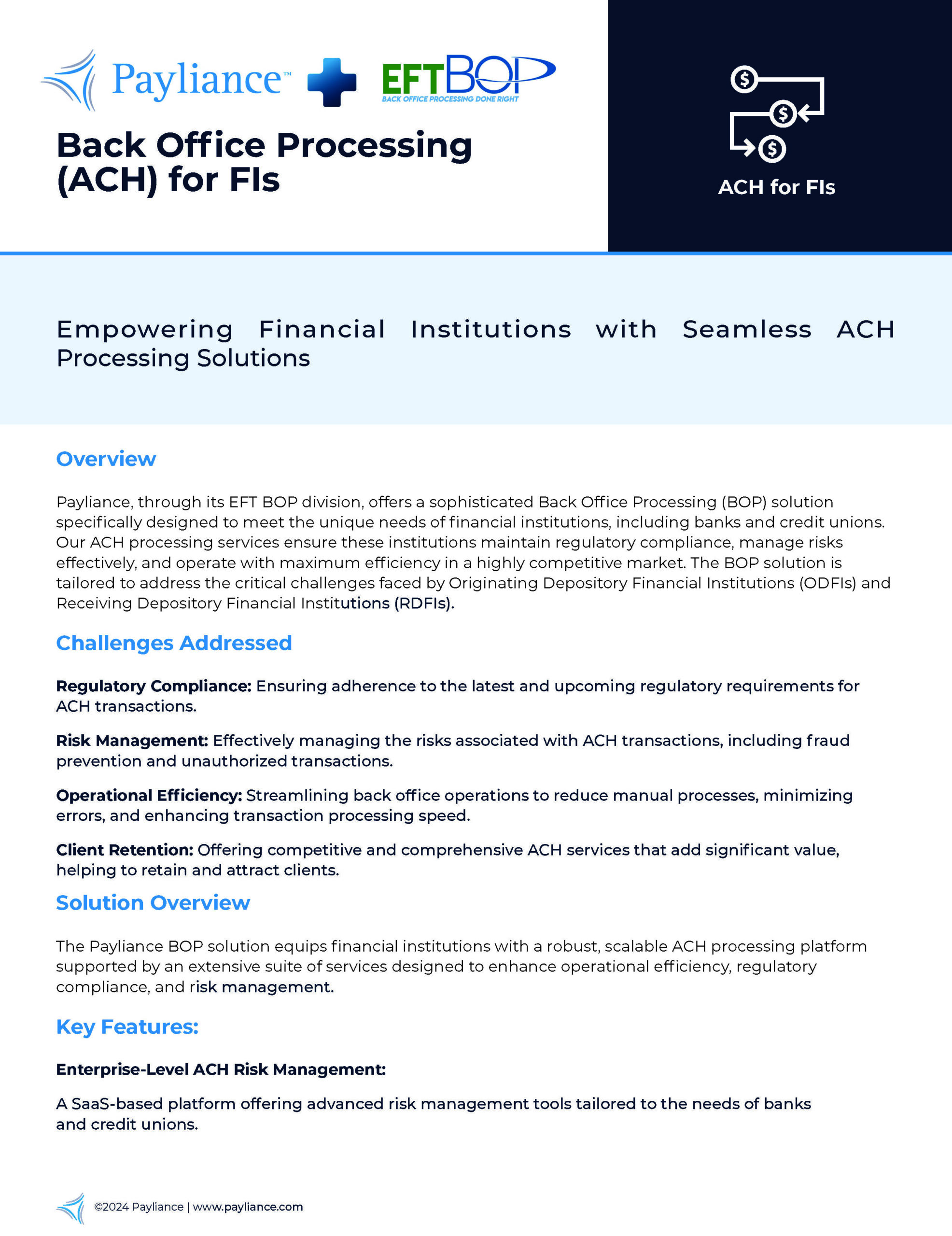 Payliance™ EFTBOP BACK OFFICE PROCESSING DONE RIGHT

Back Office Processing (ACH) for FIs

ACH for FIs

Empowering Financial Institutions with Seamless ACH Processing Solutions

Overview

Payliance, through its EFT BOP division, offers a sophisticated Back Office Processing (BOP) solution specifically designed to meet the unique needs of financial institutions, including banks and credit unions. Our ACH processing services ensure these institutions maintain regulatory compliance, manage risks effectively, and operate with maximum efficiency in a highly competitive market. The BOP solution is tailored to address the critical challenges faced by Originating Depository Financial Institutions (ODFIs) and Receiving Depository Financial Institutions (RDFIs).

Challenges Addressed

Regulatory Compliance: Ensuring adherence to the latest and upcoming regulatory requirements for ACH transactions.

Risk Management: Effectively managing the risks associated with ACH transactions, including fraud prevention and unauthorized transactions.

Operational Efficiency: Streamlining back office operations to reduce manual processes, minimizing errors, and enhancing transaction processing speed.

Client Retention: Offering competitive and comprehensive ACH services that add significant value, helping to retain and attract clients.

Solution Overview

The Payliance BOP solution equips financial institutions with a robust, scalable ACH processing platform supported by an extensive suite of services designed to enhance operational efficiency, regulatory compliance, and risk management.

Key Features:

Enterprise-Level ACH Risk Management:

A SaaS-based platform offering advanced risk management tools tailored to the needs of banks and credit unions.

©2024 Payliance | www.payliance.com